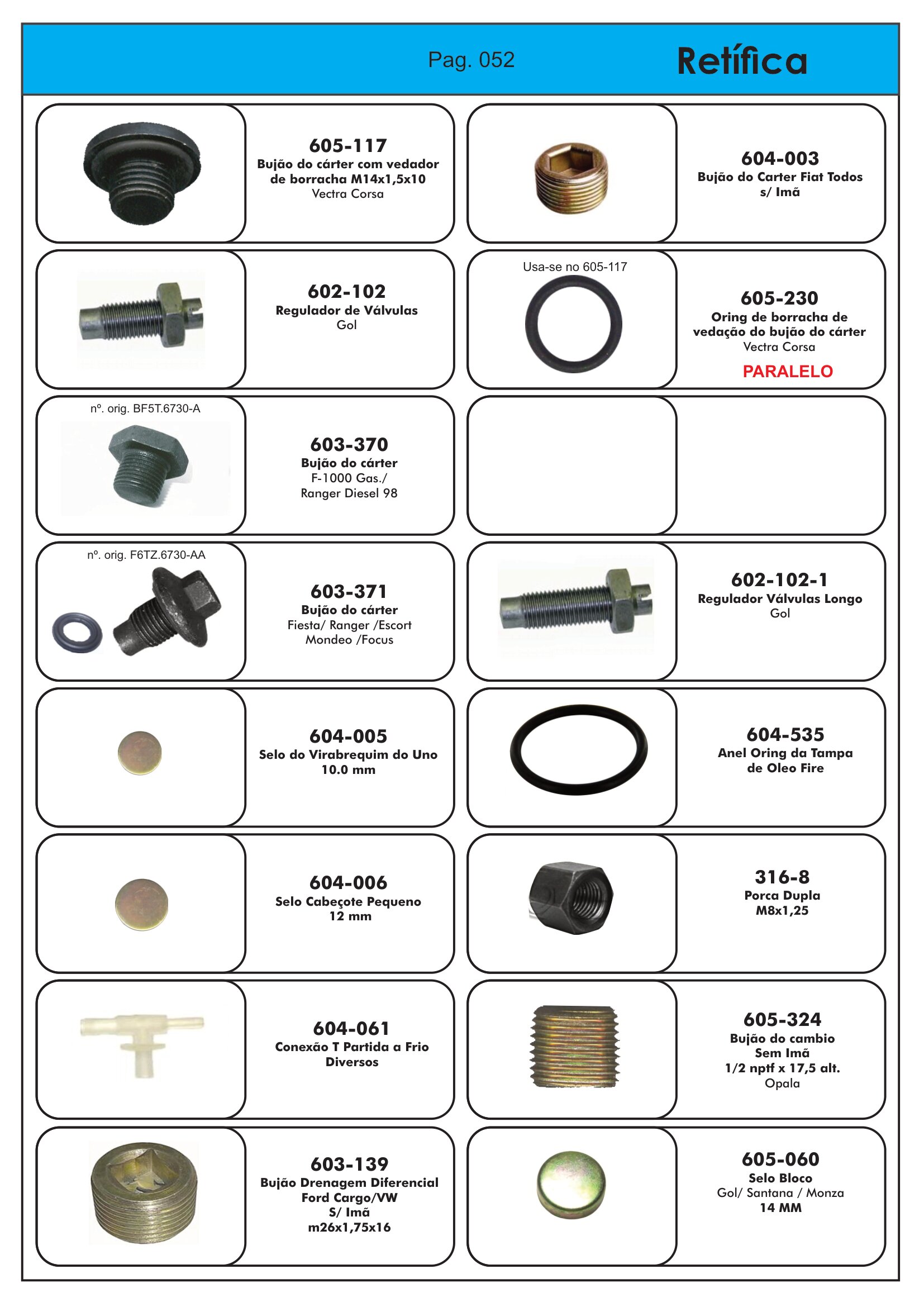 Pag. 052

Retífica

605-117
Bujão do cárter com vedador de borracha M14x1,5x10
Vectra Corsa

602-102
Regulador de Válvulas
Gol

nº. orig. BF5T.6730-A

603-370
Bujão do cárter
F-1000 Gas./
Ranger Diesel 98

nº. orig. F6TZ.6730-AA

603-371
Bujão do cárter
Fiesta/ Ranger /Escort
Mondeo /Focus

604-005
Selo do Virabrequim do Uno
10.0 mm

604-006
Selo Cabeçote Pequeno
12 mm

604-061
Conexão T Partida a Frio
Diversos

603-139
Bujão Drenagem Diferencial
Ford Cargo/VW
S/ Imã
m26x1,75x16

604-003
Bujão do Carter Fiat Todos
s/ Imã

Usa-se no 605-117

605-230
Oring de borracha de vedação do bujão do cárter
Vectra Corsa
PARALELO

602-102-1
Regulador Válvulas Longo
Gol

604-535
Anel Oring da Tampa
de Oleo Fire

316-8
Porca Dupla
M8x1,25

605-324
Bujão do cambio
Sem Imã
1/2 nptf x 17,5 alt.
Opala

605-060
Selo Bloco
Gol/ Santana / Monza
14 MM